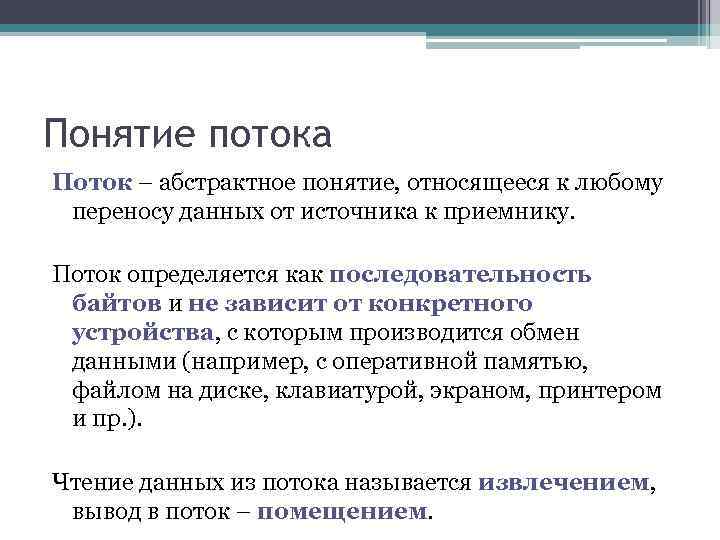 Понятие потока

Поток – абстрактное понятие, относящееся к любому переносу данных от источника к приемнику.

Поток определяется как последовательность байтов и не зависит от конкретного устройства, с которым производится обмен данными (например, с оперативной памятью, файлом на диске, клавиатурой, экраном, принтером и пр.).

Чтение данных из потока называется извлечением, вывод в поток – помещением.